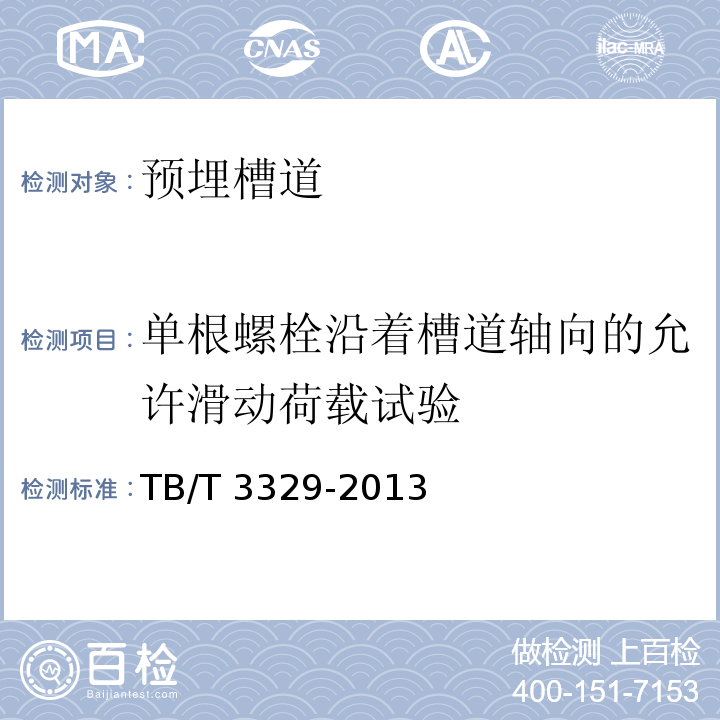 MA CNAS AL ilac-MRA

检测对象：预埋槽道

检测项目：单根螺栓沿着槽道轴向的允许滑动荷载试验

检测标准：TB/T 3329-2013

百检
Baijiantest.com

做检测 上百检
400-151-7153